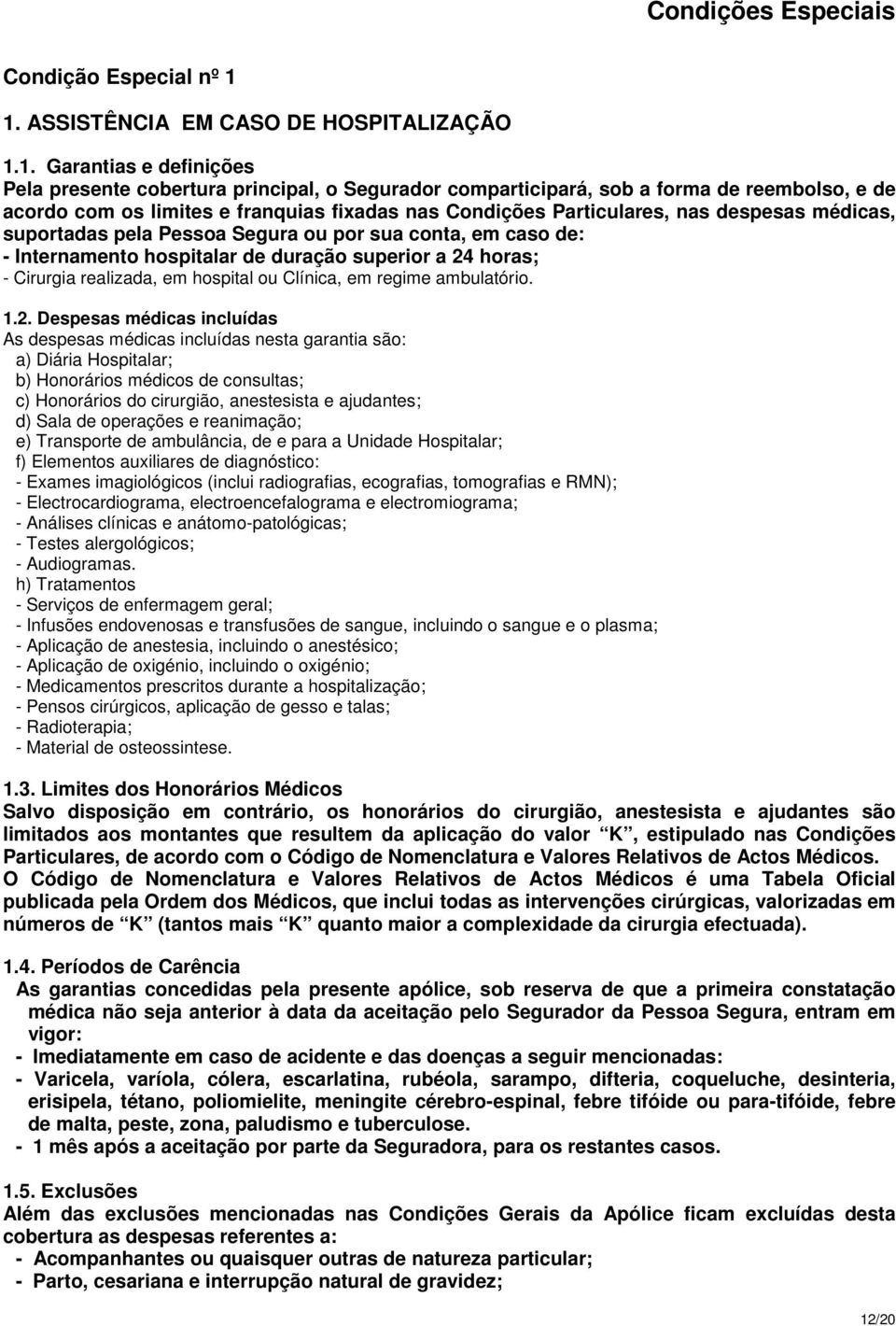 Condições Especiais

Condição Especial nº 1

1. ASSISTÊNCIA EM CASO DE HOSPITALIZAÇÃO

1.1. Garantias e definições
Pela presente cobertura principal, o Segurador comparticipará, sob a forma de reembolso, e de acordo com os limites e franquias fixadas nas Condições Particulares, nas despesas médicas, suportadas pela Pessoa Segura ou por sua conta, em caso de:
- Internamento hospitalar de duração superior a 24 horas;
- Cirurgia realizada, em hospital ou Clínica, em regime ambulatório.

1.2. Despesas médicas incluídas
As despesas médicas incluídas nesta garantia são:
a) Diária Hospitalar;
b) Honorários médicos de consultas;
c) Honorários do cirurgião, anestesista e ajudantes;
d) Sala de operações e reanimação;
e) Transporte de ambulância, de e para a Unidade Hospitalar;
f) Elementos auxiliares de diagnóstico:
- Exames imagiológicos (inclui radiografias, ecografias, tomografias e RMN);
- Electrocardiograma, electroencefalograma e electromiograma;
- Análises clínicas e anátomo-patológicas;
- Testes alergológicos;
- Audiogramas.
h) Tratamentos
- Serviços de enfermagem geral;
- Infusões endovenosas e transfusões de sangue, incluindo o sangue e o plasma;
- Aplicação de anestesia, incluindo o anestésico;
- Aplicação de oxigénio, incluindo o oxigénio;
- Medicamentos prescritos durante a hospitalização;
- Pensos cirúrgicos, aplicação de gesso e talas;
- Radioterapia;
- Material de osteossintese.

1.3. Limites dos Honorários Médicos
Salvo disposição em contrário, os honorários do cirurgião, anestesista e ajudantes são limitados aos montantes que resultem da aplicação do valor “K”, estipulado nas Condições Particulares, de acordo com o Código de Nomenclatura e Valores Relativos de Actos Médicos.
O Código de Nomenclatura e Valores Relativos de Actos Médicos é uma Tabela Oficial publicada pela Ordem dos Médicos, que inclui todas as intervenções cirúrgicas, valorizadas em números de “K” (tantos mais “K” quanto maior a complexidade da cirurgia efectuada).

1.4. Períodos de Carência
As garantias concedidas pela presente apólice, sob reserva de que a primeira constatação médica não seja anterior à data da aceitação pelo Segurador da Pessoa Segura, entram em vigor:
- Imediatamente em caso de acidente e das doenças a seguir mencionadas:
- Varicela, varíola, cólera, escarlatina, rubéola, sarampo, difteria, coqueluche, desinteria, erisipela, tétano, poliomielite, meningite cérebro-espinal, febre tifóide ou para-tifóide, febre de malta, peste, zona, paludismo e tuberculose.
- 1 mês após a aceitação por parte da Seguradora, para os restantes casos.

1.5. Exclusões
Além das exclusões mencionadas nas Condições Gerais da Apólice ficam excluídas desta cobertura as despesas referentes a:
- Acompanhantes ou quaisquer outras de natureza particular;
- Parto, cesariana e interrupção natural de gravidez;

12/20